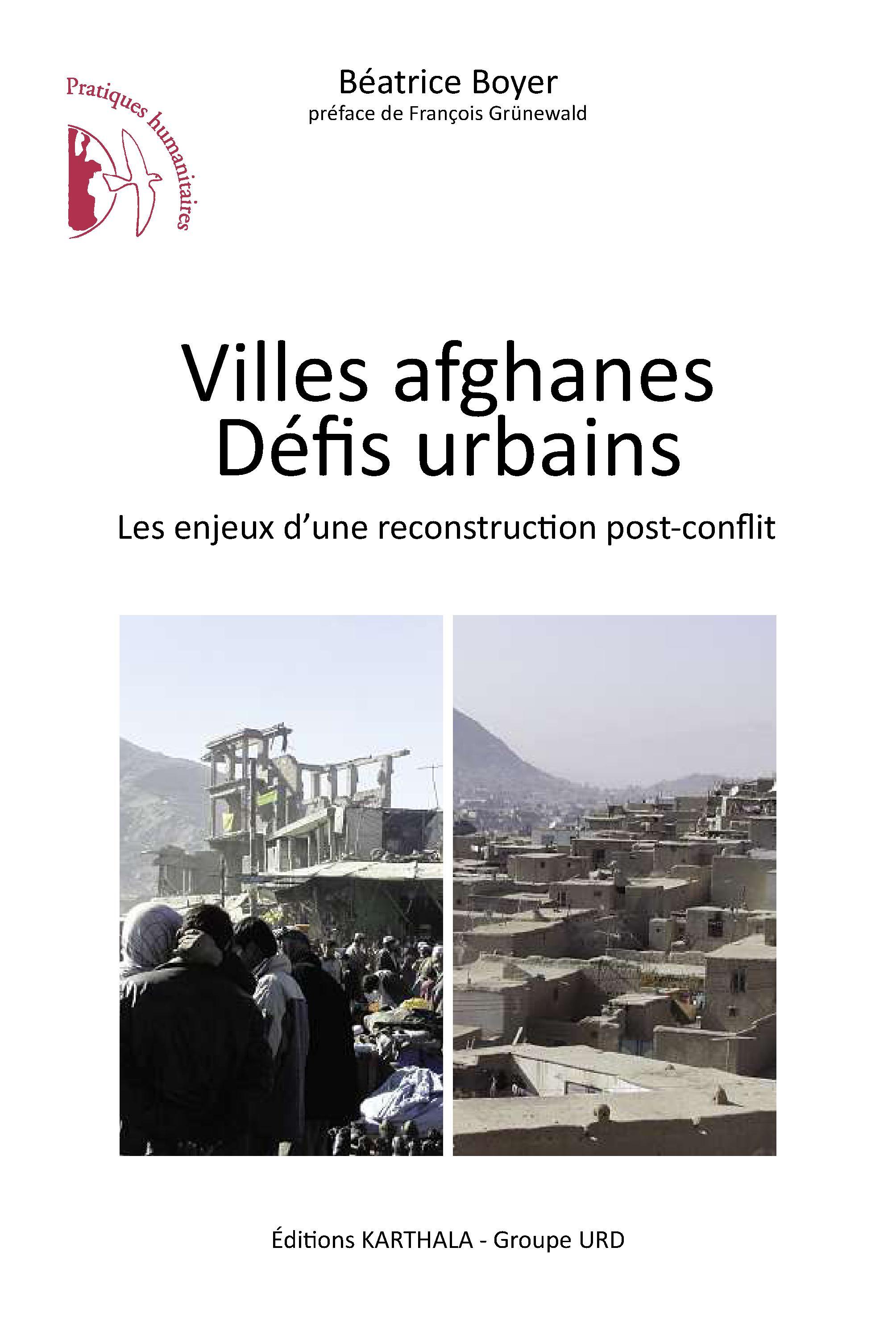 Pratiques humanitaires

Béatrice Boyer
préface de François Grünewald

Villes afghanes
Défis urbains

Les enjeux d'une reconstruction post-conflit

Éditions KARTHALA - Groupe URD